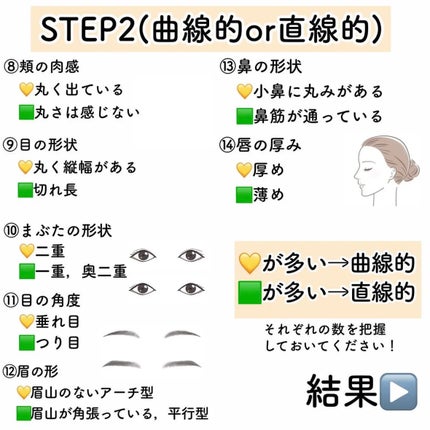 STEP2(曲線的or直線的)

⑧頬の肉感
💛丸く出ている
🟩丸さは感じない

⑨目の形状
💛丸く縦幅がある
🟩切れ長

⑩まぶたの形状
💛二重
🟩一重，奥二重

⑪目の角度
💛垂れ目
🟩つり目

⑫眉の形
💛眉山のないアーチ型
🟩眉山が角張っている，平行型

⑬鼻の形状
💛小鼻に丸みがある
🟩鼻筋が通っている

⑭唇の厚み
💛厚め
🟩薄め

💛が多い→曲線的
🟩が多い→直線的

それぞれの数を把握
しておいてください！

結果▶️